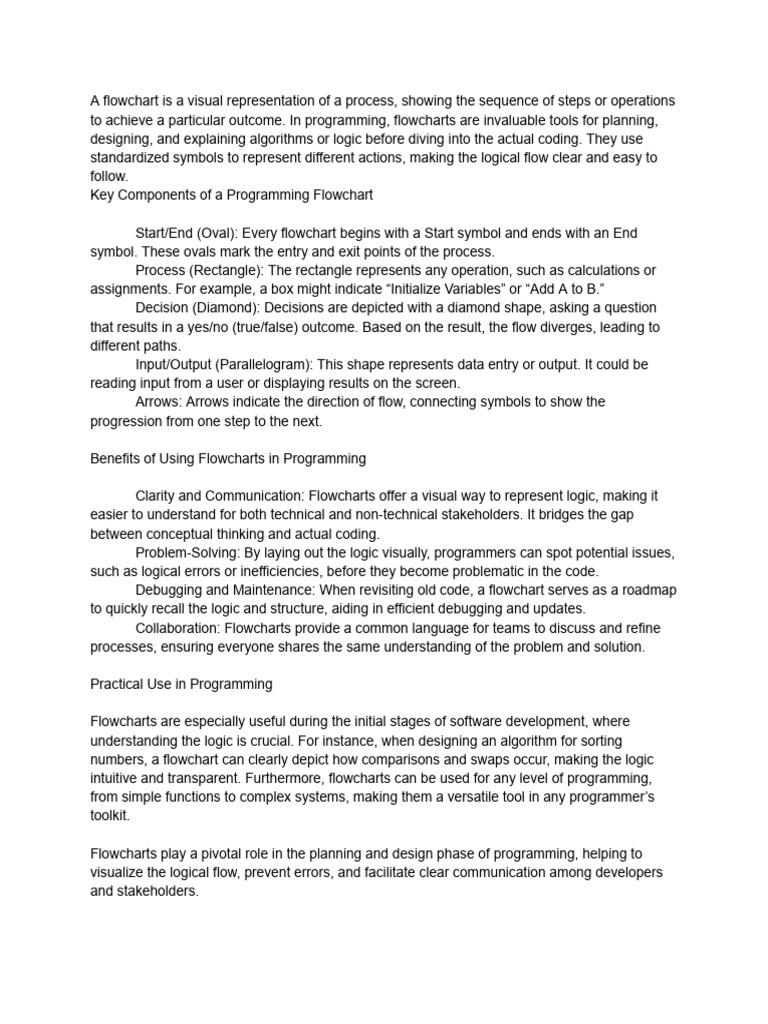 A flowchart is a visual representation of a process, showing the sequence of steps or operations to achieve a particular outcome. In programming, flowcharts are invaluable tools for planning, designing, and explaining algorithms or logic before diving into the actual coding. They use standardized symbols to represent different actions, making the logical flow clear and easy to follow.
Key Components of a Programming Flowchart

Start/End (Oval): Every flowchart begins with a Start symbol and ends with an End symbol. These ovals mark the entry and exit points of the process.
Process (Rectangle): The rectangle represents any operation, such as calculations or assignments. For example, a box might indicate “Initialize Variables” or “Add A to B.”
Decision (Diamond): Decisions are depicted with a diamond shape, asking a question that results in a yes/no (true/false) outcome. Based on the result, the flow diverges, leading to different paths.
Input/Output (Parallelogram): This shape represents data entry or output. It could be reading input from a user or displaying results on the screen.
Arrows: Arrows indicate the direction of flow, connecting symbols to show the progression from one step to the next.

Benefits of Using Flowcharts in Programming

Clarity and Communication: Flowcharts offer a visual way to represent logic, making it easier to understand for both technical and non-technical stakeholders. It bridges the gap between conceptual thinking and actual coding.
Problem-Solving: By laying out the logic visually, programmers can spot potential issues, such as logical errors or inefficiencies, before they become problematic in the code.
Debugging and Maintenance: When revisiting old code, a flowchart serves as a roadmap to quickly recall the logic and structure, aiding in efficient debugging and updates.
Collaboration: Flowcharts provide a common language for teams to discuss and refine processes, ensuring everyone shares the same understanding of the problem and solution.

Practical Use in Programming

Flowcharts are especially useful during the initial stages of software development, where understanding the logic is crucial. For instance, when designing an algorithm for sorting numbers, a flowchart can clearly depict how comparisons and swaps occur, making the logic intuitive and transparent. Furthermore, flowcharts can be used for any level of programming, from simple functions to complex systems, making them a versatile tool in any programmer’s toolkit.

Flowcharts play a pivotal role in the planning and design phase of programming, helping to visualize the logical flow, prevent errors, and facilitate clear communication among developers and stakeholders.